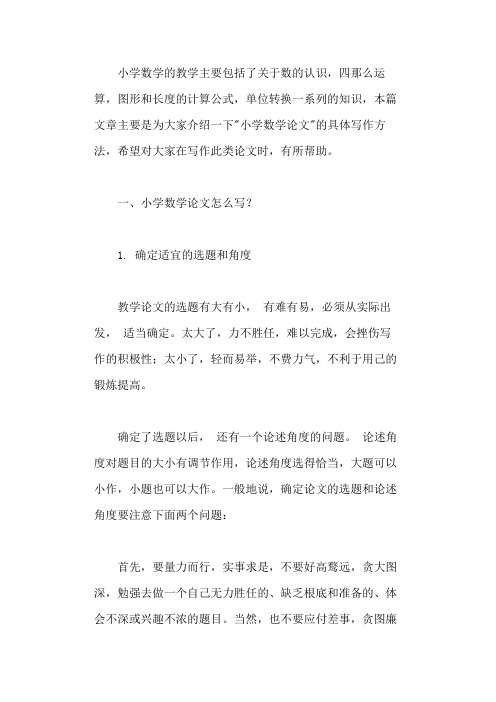 小学数学的教学主要包括了关于数的认识，四那么运算，图形和长度的计算公式，单位转换一系列的知识，本篇文章主要是为大家介绍一下"小学数学论文"的具体写作方法，希望对大家在写作此类论文时，有所帮助。

一、小学数学论文怎么写？

1. 确定适宜的选题和角度

教学论文的选题有大有小， 有难有易，必须从实际出发， 适当确定。太大了，力不胜任，难以完成，会挫伤写作的积极性；太小了，轻而易举，不费力气，不利于用己的锻炼提高。

确定了选题以后， 还有一个论述角度的问题。 论述角度对题目的大小有调节作用，论述角度选得恰当，大题可以小作，小题也可以大作。一般地说，确定论文的选题和论述角度要注意下面两个问题：

首先，要量力而行，实事求是，不要好高骛远，贪大图深，勉强去做一个自己无力胜任的、缺乏根底和准备的、体会不深或兴趣不浓的题目。当然，也不要应付差事，贪图廉